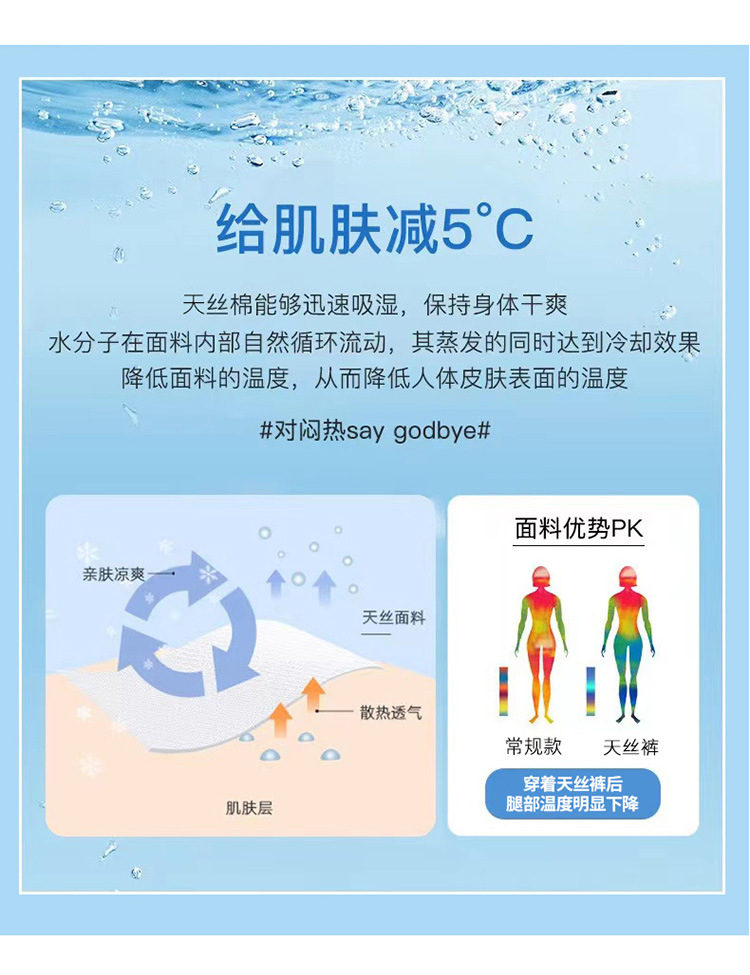 给肌肤减5°C

天丝棉能够迅速吸湿，保持身体干爽
水分子在面料内部自然循环流动，其蒸发的同时达到冷却效果
降低面料的温度，从而降低人体皮肤表面的温度

#对闷热say godbye#

亲肤凉爽

天丝面料

散热透气

肌肤层

面料优势PK

常规款

天丝裤

穿着天丝裤后
腿部温度明显下降